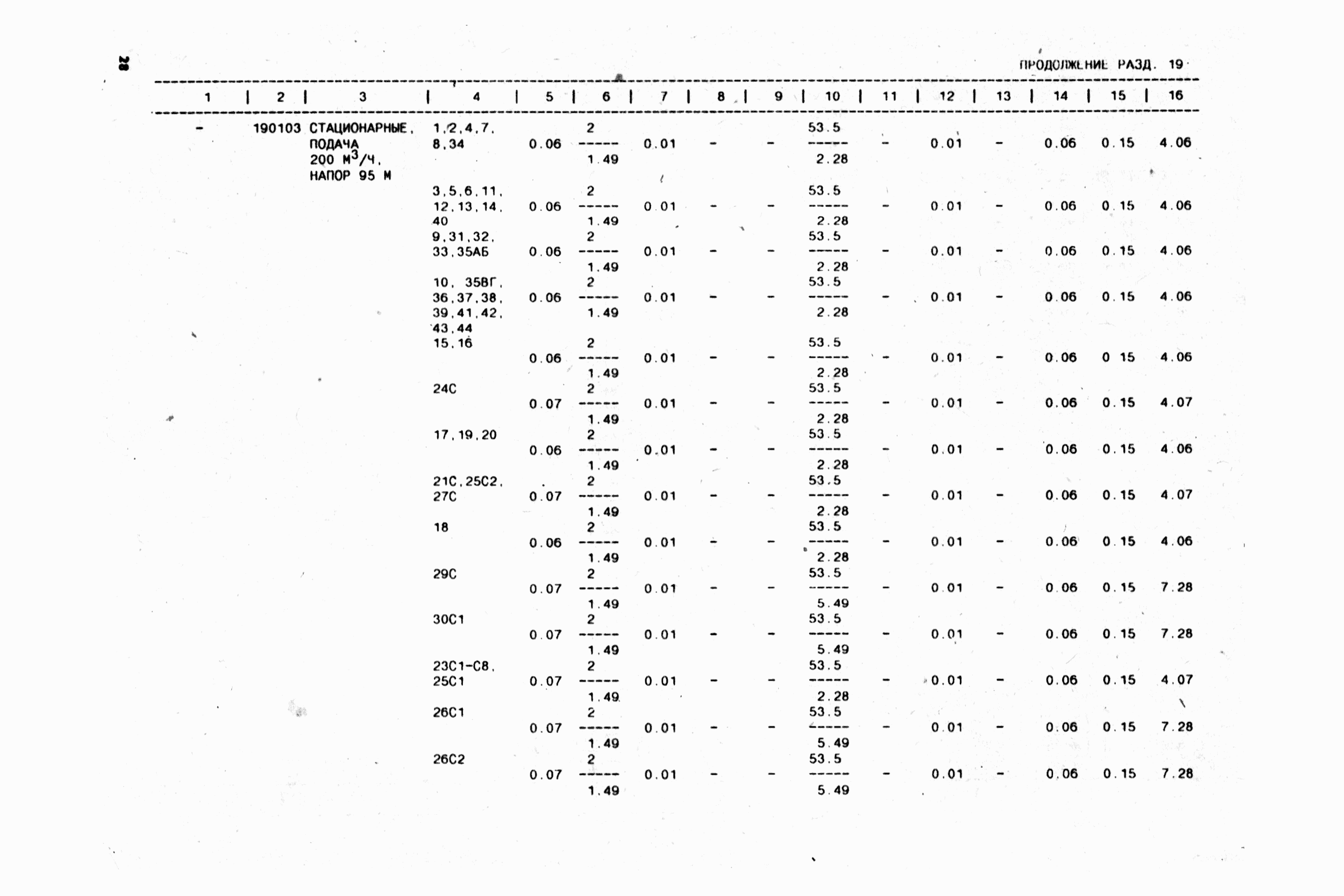 28

ПРОДОЛЖЕНИЕ РАЗД. 19

| 1 | 2 | 3 | 4 | 5 | 6 | 7 | 8 | 9 | 10 | 11 | 12 | 13 | 14 | 15 | 16 |
|---|---|---|---|---|---|---|---|---|---|---|---|---|---|---|---|
| - | 190103 | СТАЦИОНАРНЫЕ, ПОДАЧА 200 $М^3$/Ч, НАПОР 95 М | 1,2,4,7, 8,34 | 0.06 | $\frac{2}{1.49}$ | 0.01 | - | - | $\frac{53.5}{2.28}$ | - | 0.01 | - | 0.06 | 0.15 | 4.06 |
| | | | 3,5,6,11, 12,13,14, 40 | 0.06 | $\frac{2}{1.49}$ | 0.01 | - | - | $\frac{53.5}{2.28}$ | - | 0.01 | - | 0.06 | 0.15 | 4.06 |
| | | | 9,31,32, 33,35АБ | 0.06 | $\frac{2}{1.49}$ | 0.01 | - | - | $\frac{53.5}{2.28}$ | - | 0.01 | - | 0.06 | 0.15 | 4.06 |
| | | | 10, 35ВГ, 36,37,38, 39,41,42, 43,44 | 0.06 | $\frac{2}{1.49}$ | 0.01 | - | - | $\frac{53.5}{2.28}$ | - | 0.01 | - | 0.06 | 0.15 | 4.06 |
| | | | 15,16 | 0.06 | $\frac{2}{1.49}$ | 0.01 | - | - | $\frac{53.5}{2.28}$ | - | 0.01 | - | 0.06 | 0 15 | 4.06 |
| | | | 24С | 0.07 | $\frac{2}{1.49}$ | 0.01 | - | - | $\frac{53.5}{2.28}$ | - | 0.01 | - | 0.06 | 0.15 | 4.07 |
| | | | 17,19,20 | 0.06 | $\frac{2}{1.49}$ | 0.01 | - | - | $\frac{53.5}{2.28}$ | - | 0.01 | - | 0.06 | 0.15 | 4.06 |
| | | | 21С,25С2, 27С | 0.07 | $\frac{2}{1.49}$ | 0.01 | - | - | $\frac{53.5}{2.28}$ | - | 0.01 | - | 0.06 | 0.15 | 4.07 |
| | | | 18 | 0.06 | $\frac{2}{1.49}$ | 0.01 | - | - | $\frac{53.5}{2.28}$ | - | 0.01 | - | 0.06 | 0.15 | 4.06 |
| | | | 29С | 0.07 | $\frac{2}{1.49}$ | 0.01 | - | - | $\frac{53.5}{5.49}$ | - | 0.01 | - | 0.06 | 0.15 | 7.28 |
| | | | 30С1 | 0.07 | $\frac{2}{1.49}$ | 0.01 | - | - | $\frac{53.5}{5.49}$ | - | 0.01 | - | 0.06 | 0.15 | 7.28 |
| | | | 23С1-С8, 25С1 | 0.07 | $\frac{2}{1.49}$ | 0.01 | - | - | $\frac{53.5}{2.28}$ | - | 0.01 | - | 0.06 | 0.15 | 4.07 |
| | | | 26С1 | 0.07 | $\frac{2}{1.49}$ | 0.01 | - | - | $\frac{53.5}{5.49}$ | - | 0.01 | - | 0.06 | 0.15 | 7.28 |
| | | | 26С2 | 0.07 | $\frac{2}{1.49}$ | 0.01 | - | - | $\frac{53.5}{5.49}$ | - | 0.01 | - | 0.06 | 0.15 | 7.28 |